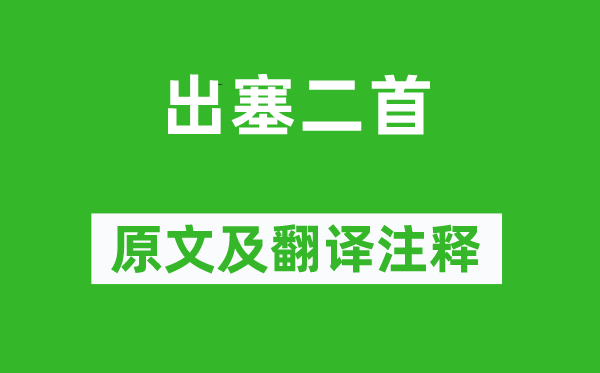 出塞二首

原文及翻译注释